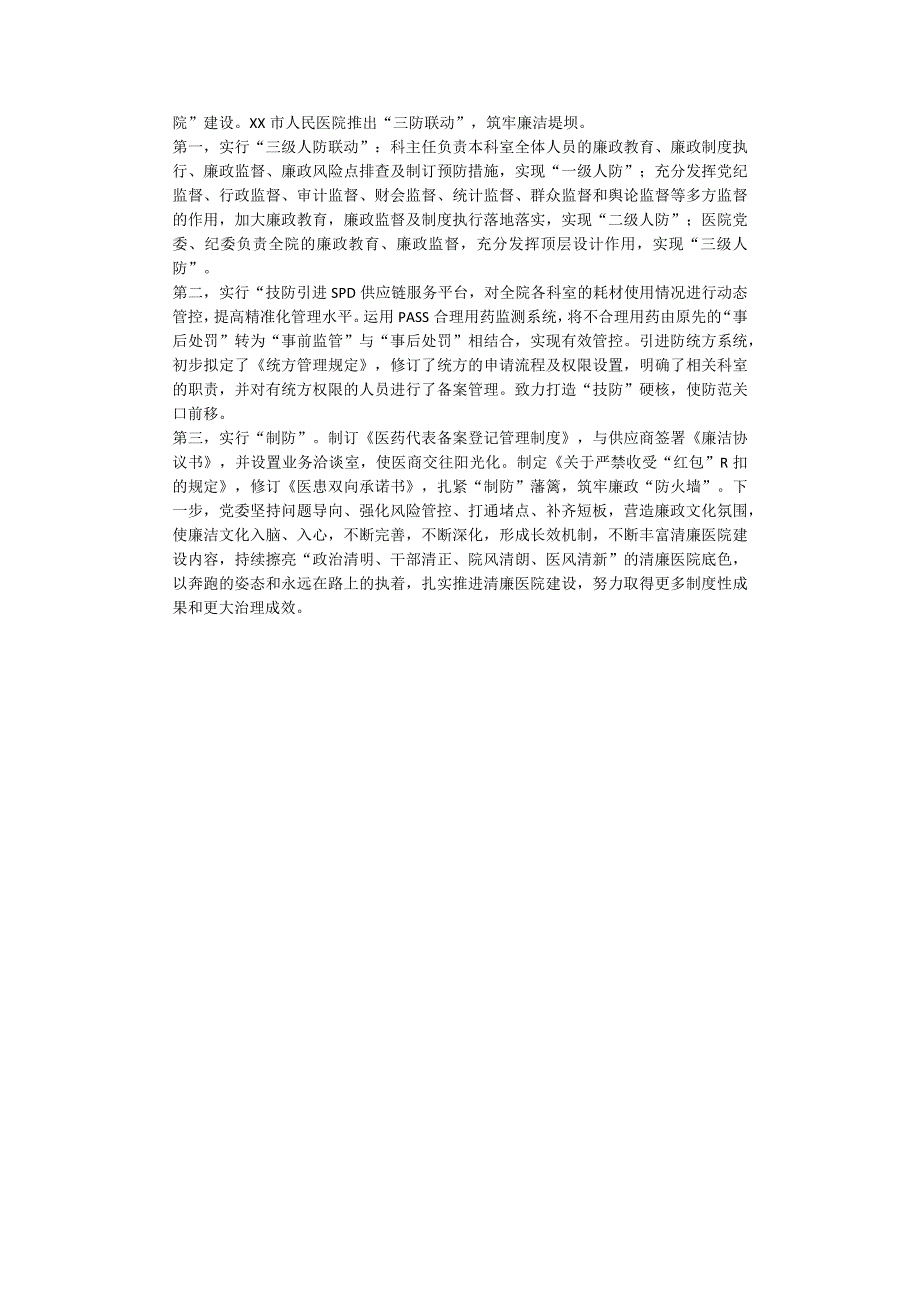 院”建设。XX市人民医院推出“三防联动”，筑牢廉洁堤坝。

第一，实行“三级人防联动”：科主任负责本科室全体人员的廉政教育、廉政制度执行、廉政监督、廉政风险点排查及制订预防措施，实现“一级人防”；充分发挥党纪监督、行政监督、审计监督、财会监督、统计监督、群众监督和舆论监督等多方监督的作用，加大廉政教育，廉政监督及制度执行落地落实，实现“二级人防”；医院党委、纪委负责全院的廉政教育、廉政监督，充分发挥顶层设计作用，实现“三级人防”。

第二，实行“技防引进SPD供应链服务平台，对全院各科室的耗材使用情况进行动态管控，提高精准化管理水平。运用PASS合理用药监测系统，将不合理用药由原先的“事后处罚”转为“事前监管”与“事后处罚”相结合，实现有效管控。引进防统方系统，初步拟定了《统方管理规定》，修订了统方的申请流程及权限设置，明确了相关科室的职责，并对有统方权限的人员进行了备案管理。致力打造“技防”硬核，使防范关口前移。

第三，实行“制防”。制订《医药代表备案登记管理制度》，与供应商签署《廉洁协议书》，并设置业务洽谈室，使医商交往阳光化。制定《关于严禁收受“红包”R扣的规定》，修订《医患双向承诺书》，扎紧“制防”藩篱，筑牢廉政“防火墙”。下一步，党委坚持问题导向、强化风险管控、打通堵点、补齐短板，营造廉政文化氛围，使廉洁文化入脑、入心，不断完善，不断深化，形成长效机制，不断丰富清廉医院建设内容，持续擦亮“政治清明、干部清正、院风清朗、医风清新”的清廉医院底色，以奔跑的姿态和永远在路上的执着，扎实推进清廉医院建设，努力取得更多制度性成果和更大治理成效。